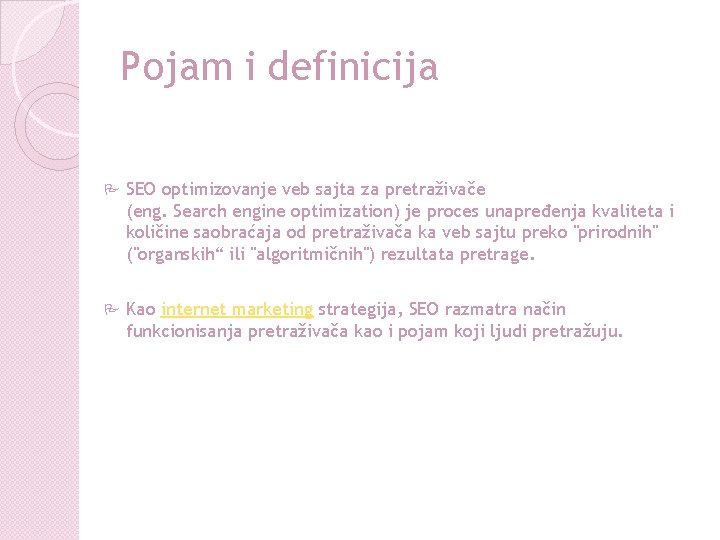 Pojam i definicija

SEO optimizovanje veb sajta za pretraživače (eng. Search engine optimization) je proces unapređenja kvaliteta i količine saobraćaja od pretraživača ka veb sajtu preko "prirodnih" ("organskih“ ili "algoritmičnih") rezultata pretrage.

Kao internet marketing strategija, SEO razmatra način funkcionisanja pretraživača kao i pojam koji ljudi pretražuju.